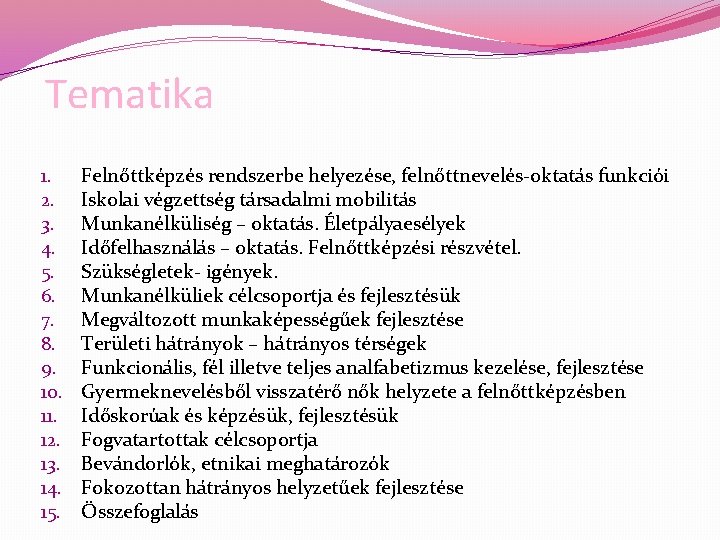 Tematika

1. Felnőttképzés rendszerbe helyezése, felnőttnevelés-oktatás funkciói
2. Iskolai végzettség társadalmi mobilitás
3. Munkanélküliség – oktatás. Életpályaesélyek
4. Időfelhasználás – oktatás. Felnőttképzési részvétel.
5. Szükségletek- igények.
6. Munkanélküliek célcsoportja és fejlesztésük
7. Megváltozott munkaképességűek fejlesztése
8. Területi hátrányok – hátrányos térségek
9. Funkcionális, fél illetve teljes analfabetizmus kezelése, fejlesztése
10. Gyermeknevelésből visszatérő nők helyzete a felnőttképzésben
11. Időskorúak és képzésük, fejlesztésük
12. Fogvatartottak célcsoportja
13. Bevándorlók, etnikai meghatározók
14. Fokozottan hátrányos helyzetűek fejlesztése
15. Összefoglalás